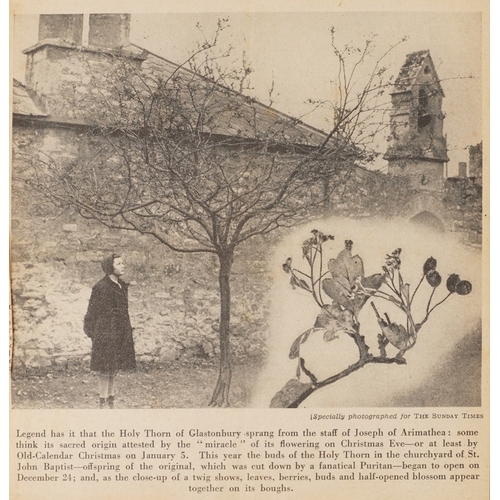 [Specially photographed for THE SUNDAY TIMES

Legend has it that the Holy Thorn of Glastonbury sprang from the staff of Joseph of Arimathea: some think its sacred origin attested by the "miracle" of its flowering on Christmas Eve—or at least by Old-Calendar Christmas on January 5. This year the buds of the Holy Thorn in the churchyard of St. John Baptist—offspring of the original, which was cut down by a fanatical Puritan—began to open on December 24; and, as the close-up of a twig shows, leaves, berries, buds and half-opened blossom appear together on its boughs.